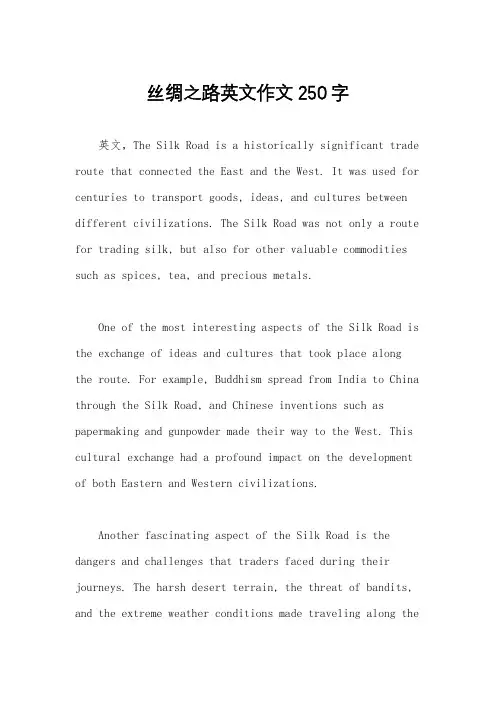 丝绸之路英文作文250字

英文，The Silk Road is a historically significant trade route that connected the East and the West. It was used for centuries to transport goods, ideas, and cultures between different civilizations. The Silk Road was not only a route for trading silk, but also for other valuable commodities such as spices, tea, and precious metals.

One of the most interesting aspects of the Silk Road is the exchange of ideas and cultures that took place along the route. For example, Buddhism spread from India to China through the Silk Road, and Chinese inventions such as papermaking and gunpowder made their way to the West. This cultural exchange had a profound impact on the development of both Eastern and Western civilizations.

Another fascinating aspect of the Silk Road is the dangers and challenges that traders faced during their journeys. The harsh desert terrain, the threat of bandits, and the extreme weather conditions made traveling along the